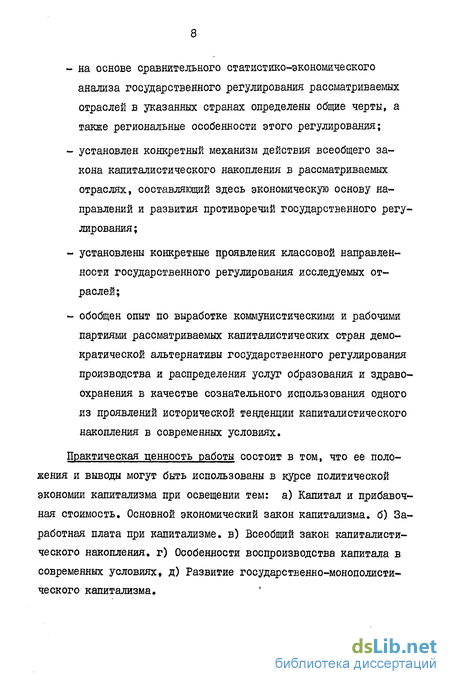 8

- на основе сравнительного статистико-экономического анализа государственного регулирования рассматриваемых отраслей в указанных странах определены общие черты, а также региональные особенности этого регулирования;

- установлен конкретный механизм действия всеобщего закона капиталистического накопления в рассматриваемых отраслях, составляющий здесь экономическую основу направлений и развития противоречий государственного регулирования;

- установлены конкретные проявления классовой направленности государственного регулирования исследуемых отраслей;

- обобщен опыт по выработке коммунистическими и рабочими партиями рассматриваемых капиталистических стран демократической альтернативы государственного регулирования производства и распределения услуг образования и здравоохранения в качестве сознательного использования одного из проявлений исторической тенденции капиталистического накопления в современных условиях.

Практическая ценность работы состоит в том, что ее положения и выводы могут быть использованы в курсе политической экономии капитализма при освещении тем: а) Капитал и прибавочная стоимость. Основной экономический закон капитализма. б) Заработная плата при капитализме. в) Всеобщий закон капиталистического накопления. г) Особенности воспроизводства капитала в современных условиях, д) Развитие государственно-монополистического капитализма.

dsLib.net
библиотека диссертаций